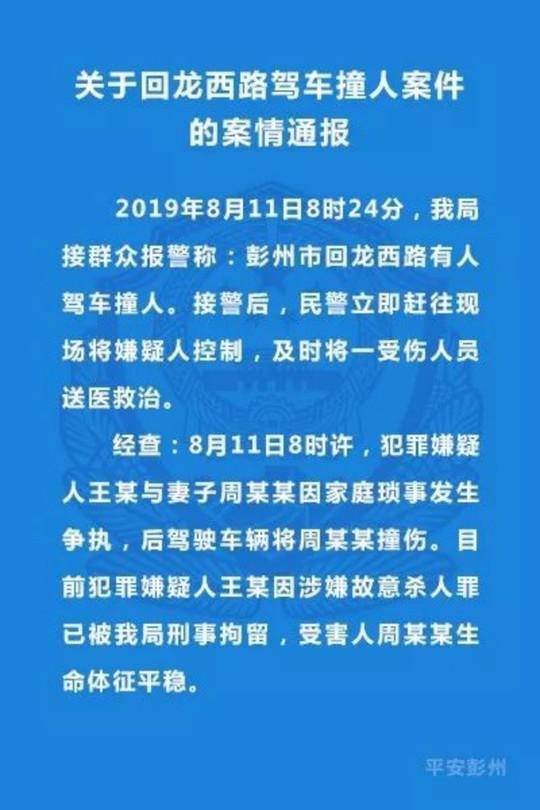 关于回龙西路驾车撞人案件的案情通报

2019年8月11日8时24分，我局接群众报警称：彭州市回龙西路有人驾车撞人。接警后，民警立即赶往现场将嫌疑人控制，及时将一受伤人员送医救治。

经查：8月11日8时许，犯罪嫌疑人王某与妻子周某某因家庭琐事发生争执，后驾驶车辆将周某某撞伤。目前犯罪嫌疑人王某因涉嫌故意杀人罪已被我局刑事拘留，受害人周某某生命体征平稳。

平安彭州